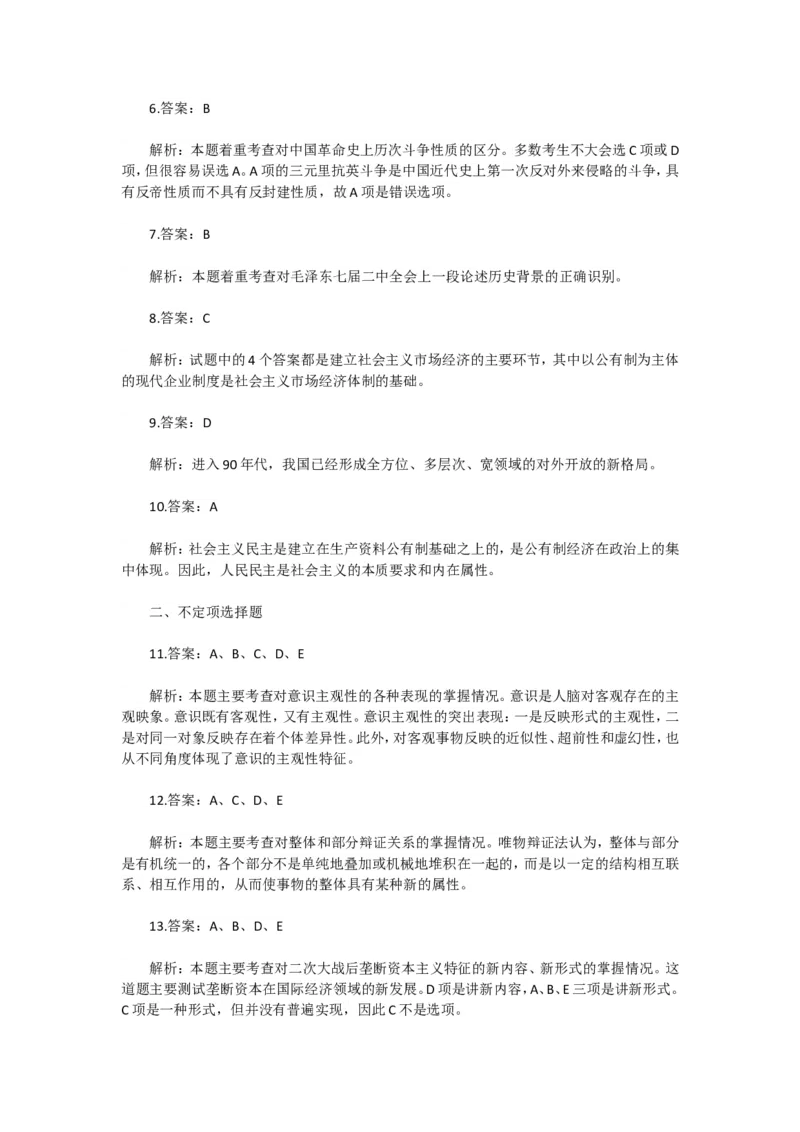 6.答案：B

解析：本题着重考查对中国革命史上历次斗争性质的区分。多数考生不大会选 C 项或 D 项，但很容易误选 A。A 项的三元里抗英斗争是中国近代史上第一次反对外来侵略的斗争，具有反帝性质而不具有反封建性质，故 A 项是错误选项。

7.答案：B

解析：本题着重考查对毛泽东七届二中全会上一段论述历史背景的正确识别。

8.答案：C

解析：试题中的 4 个答案都是建立社会主义市场经济的主要环节，其中以公有制为主体的现代企业制度是社会主义市场经济体制的基础。

9.答案：D

解析：进入 90 年代，我国已经形成全方位、多层次、宽领域的对外开放的新格局。

10.答案：A

解析：社会主义民主是建立在生产资料公有制基础之上的，是公有制经济在政治上的集中体现。因此，人民民主是社会主义的本质要求和内在属性。

二、不定项选择题

11.答案：A、B、C、D、E

解析：本题主要考查对意识主观性的各种表现的掌握情况。意识是人脑对客观存在的主观映象。意识既有客观性，又有主观性。意识主观性的突出表现：一是反映形式的主观性，二是对同一对象反映存在着个体差异性。此外，对客观事物反映的近似性、超前性和虚幻性，也从不同角度体现了意识的主观性特征。

12.答案：A、C、D、E

解析：本题主要考查对整体和部分辩证关系的掌握情况。唯物辩证法认为，整体与部分是有机统一的，各个部分不是单纯地叠加或机械地堆积在一起的，而是以一定的结构相互联系、相互作用的，从而使事物的整体具有某种新的属性。

13.答案：A、B、D、E

解析：本题主要考查对二次大战后垄断资本主义特征的新内容、新形式的掌握情况。这道题主要测试垄断资本在国际经济领域的新发展。D 项是讲新内容，A、B、E 三项是讲新形式。C 项是一种形式，但并没有普遍实现，因此 C 不是选项。